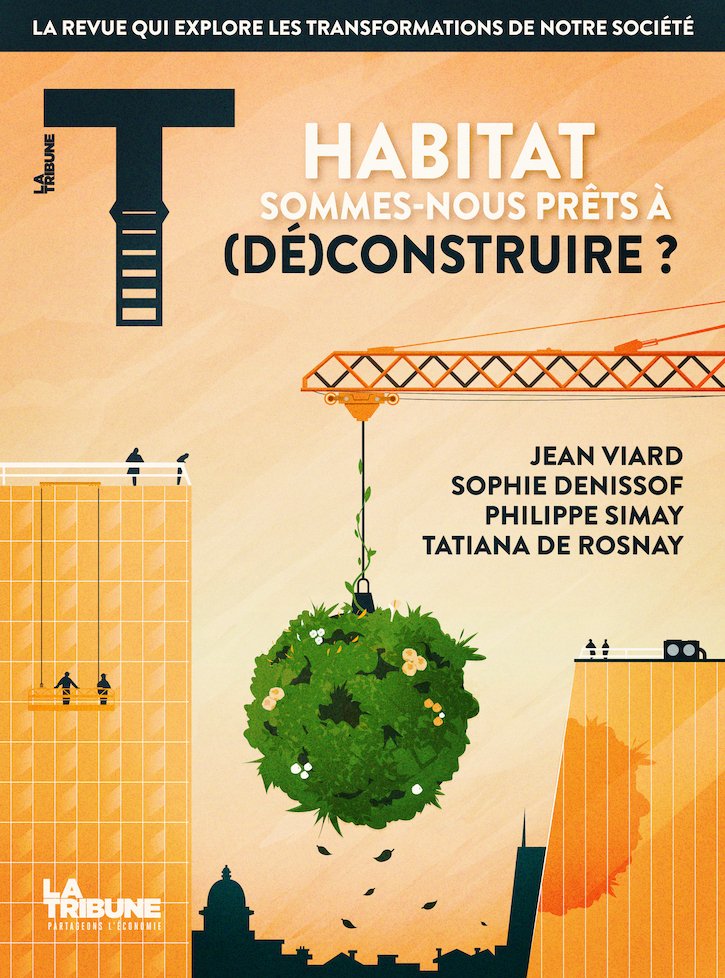 LA REVUE QUI EXPLORE LES TRANSFORMATIONS DE NOTRE SOCIÉTÉ

LA TRIBUNE

T

HABITAT
SOMMES-NOUS PRÊTS À
(DÉ)CONSTRUIRE ?

JEAN VIARD
SOPHIE DENISSOF
PHILIPPE SIMAY
TATIANA DE ROSNAY

LA TRIBUNE
PARTAGEONS L'ÉCONOMIE